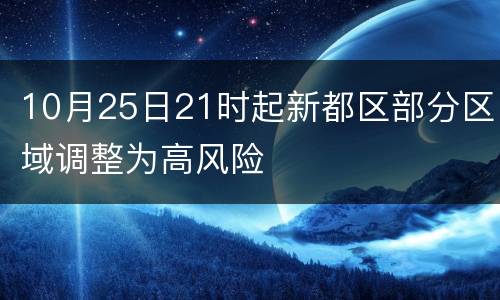 10月25日21时起新都区部分区域调整为高风险